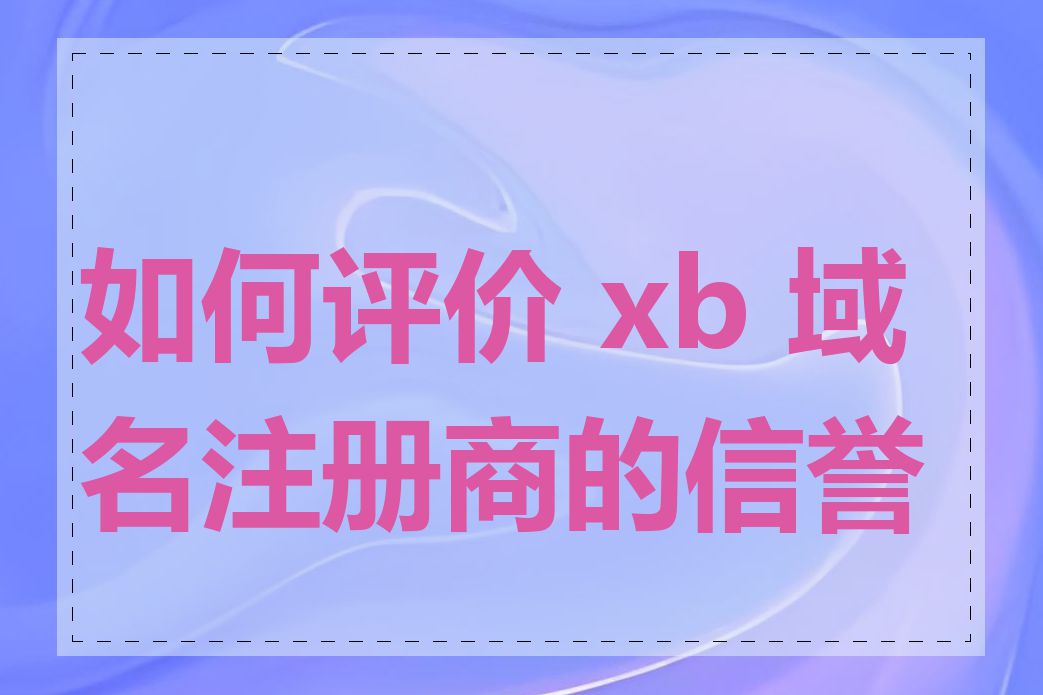 如何评价 xb 域名注册商的信誉